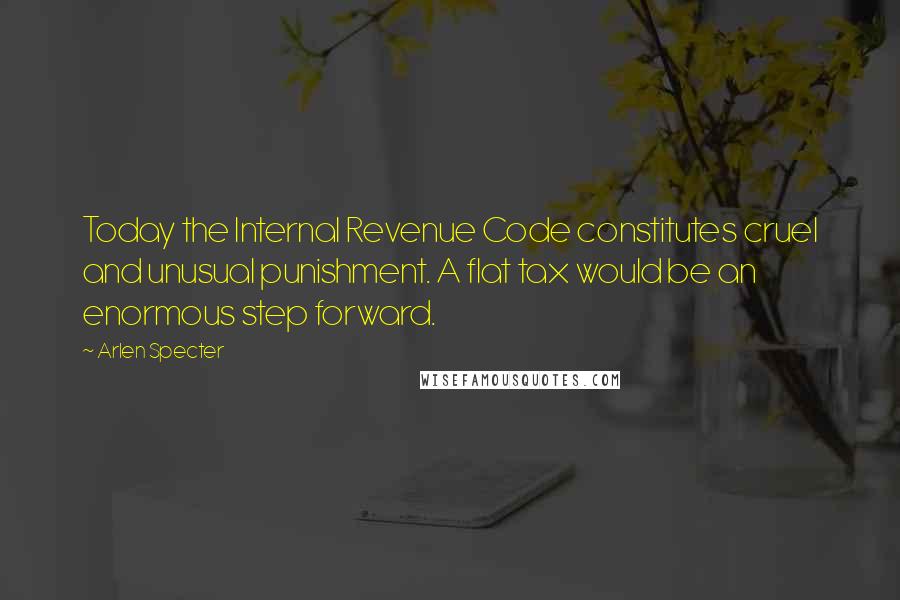 Today the Internal Revenue Code constitutes cruel and unusual punishment. A flat tax would be an enormous step forward.

~ Arlen Specter

WISEFAMOUSQUOTES.COM